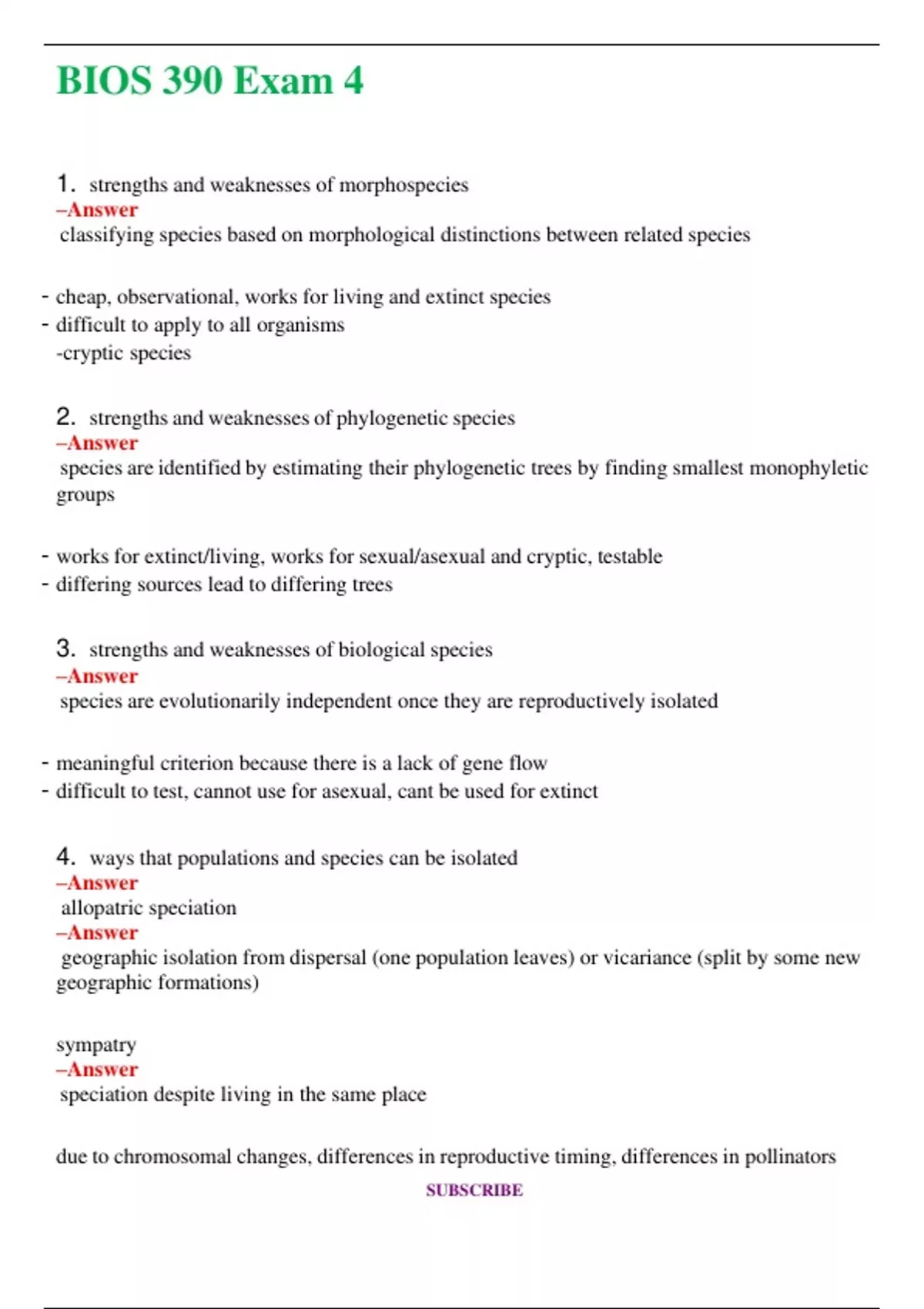 BIOS 390 Exam 4

1. strengths and weaknesses of morphospecies
–Answer
classifying species based on morphological distinctions between related species

- cheap, observational, works for living and extinct species
- difficult to apply to all organisms
-cryptic species

2. strengths and weaknesses of phylogenetic species
–Answer
species are identified by estimating their phylogenetic trees by finding smallest monophyletic groups

- works for extinct/living, works for sexual/asexual and cryptic, testable
- differing sources lead to differing trees

3. strengths and weaknesses of biological species
–Answer
species are evolutionarily independent once they are reproductively isolated

- meaningful criterion because there is a lack of gene flow
- difficult to test, cannot use for asexual, cant be used for extinct

4. ways that populations and species can be isolated
–Answer
allopatric speciation
–Answer
geographic isolation from dispersal (one population leaves) or vicariance (split by some new geographic formations)

sympatry
–Answer
speciation despite living in the same place

due to chromosomal changes, differences in reproductive timing, differences in pollinators

SUBSCRIBE